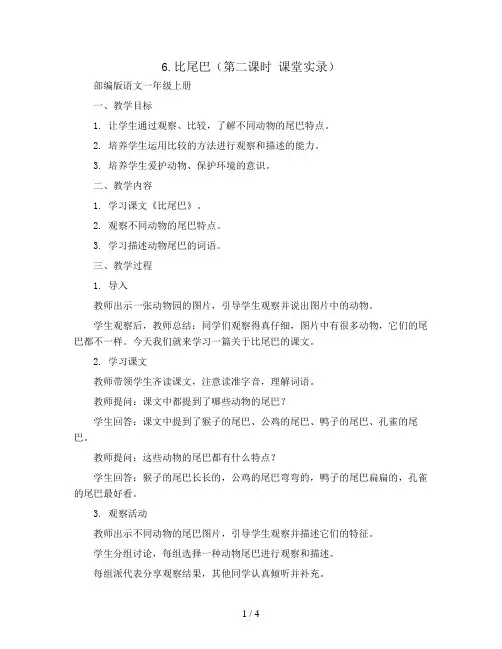 6. 比尾巴（第二课时 课堂实录）

部编版语文一年级上册

一、教学目标

1. 让学生通过观察、比较，了解不同动物的尾巴特点。

2. 培养学生运用比较的方法进行观察和描述的能力。

3. 培养学生爱护动物、保护环境的意识。

二、教学内容

1. 学习课文《比尾巴》。

2. 观察不同动物的尾巴特点。

3. 学习描述动物尾巴的词语。

三、教学过程

1. 导入

教师出示一张动物园的图片，引导学生观察并说出图片中的动物。

学生观察后，教师总结：同学们观察得真仔细，图片中有很多动物，它们的尾巴都不一样。今天我们就来学习一篇关于比尾巴的课文。

2. 学习课文

教师带领学生齐读课文，注意读准字音，理解词语。

教师提问：课文中都提到了哪些动物的尾巴？

学生回答：课文中提到了猴子的尾巴、公鸡的尾巴、鸭子的尾巴、孔雀的尾巴。

教师提问：这些动物的尾巴都有什么特点？

学生回答：猴子的尾巴长长的，公鸡的尾巴弯弯的，鸭子的尾巴扁扁的，孔雀的尾巴最好看。

3. 观察活动

教师出示不同动物的尾巴图片，引导学生观察并描述它们的特征。

学生分组讨论，每组选择一种动物尾巴进行观察和描述。

每组派代表分享观察结果，其他同学认真倾听并补充。

1 / 4